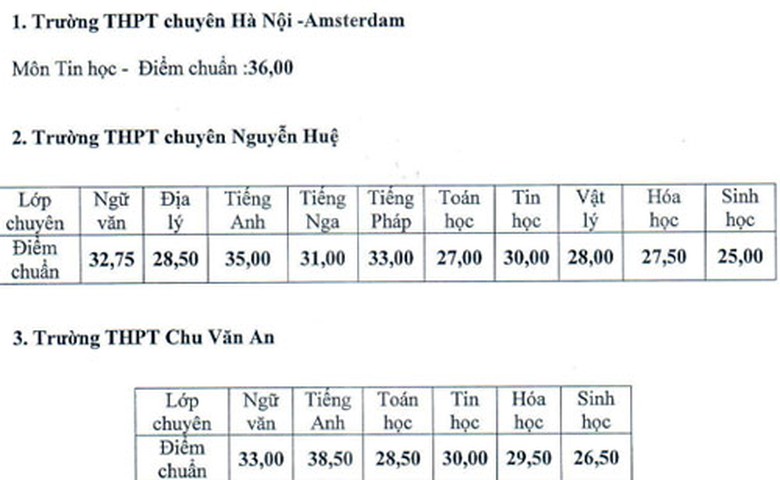 1. Trường THPT chuyên Hà Nội -Amsterdam

Môn Tin học - Điểm chuẩn :36,00

2. Trường THPT chuyên Nguyễn Huệ

| Lớp chuyên | Ngữ văn | Địa lý | Tiếng Anh | Tiếng Nga | Tiếng Pháp | Toán học | Tin học | Vật lý | Hóa học | Sinh học |
|---|---|---|---|---|---|---|---|---|---|---|
| Điểm chuẩn | 32,75 | 28,50 | 35,00 | 31,00 | 33,00 | 27,00 | 30,00 | 28,00 | 27,50 | 25,00 |

3. Trường THPT Chu Văn An

| Lớp chuyên | Ngữ văn | Tiếng Anh | Toán học | Tin học | Hóa học | Sinh học |
|---|---|---|---|---|---|---|
| Điểm chuẩn | 33,00 | 38,50 | 28,50 | 30,00 | 29,50 | 26,50 |